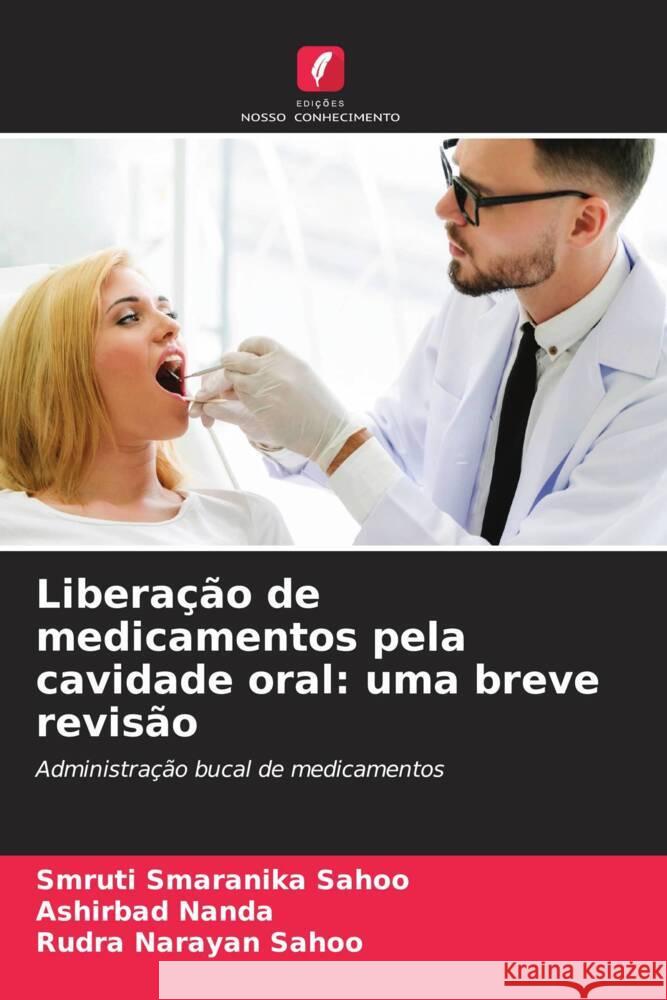 EDIÇÕES
NOSSO CONHECIMENTO

Liberação de medicamentos pela cavidade oral: uma breve revisão

Administração bucal de medicamentos

Smruti Smaranika Sahoo
Ashirbad Nanda
Rudra Narayan Sahoo